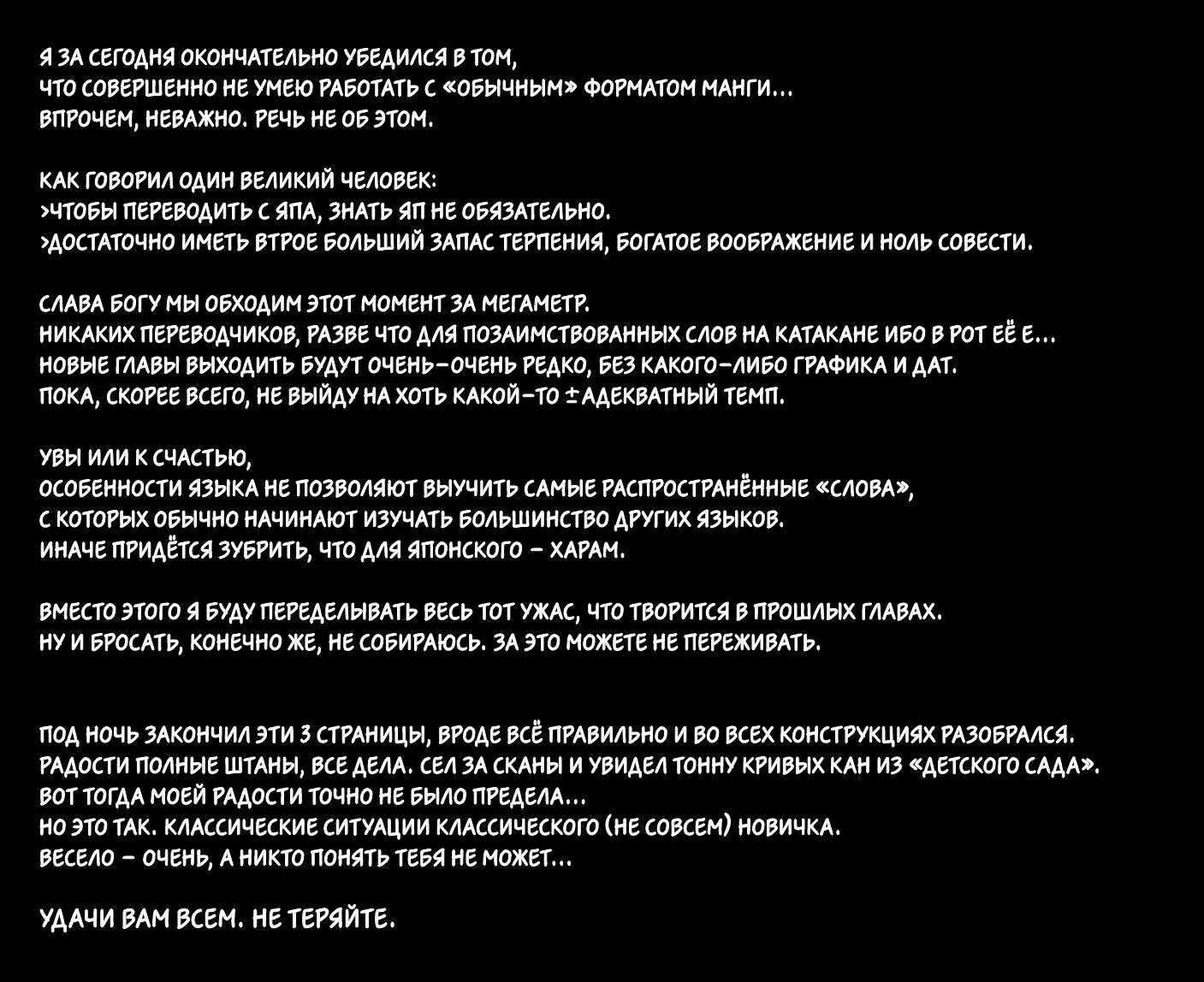 Я ЗА СЕГОДНЯ ОКОНЧАТЕЛЬНО УБЕДИЛСЯ В ТОМ,
ЧТО СОВЕРШЕННО НЕ УМЕЮ РАБОТАТЬ С «ОБЫЧНЫМ» ФОРМАТОМ МАНГИ...
ВПРОЧЕМ, НЕВАЖНО. РЕЧЬ НЕ ОБ ЭТОМ.

КАК ГОВОРИЛ ОДИН ВЕЛИКИЙ ЧЕЛОВЕК:
>ЧТОБЫ ПЕРЕВОДИТЬ С ЯПА, ЗНАТЬ ЯП НЕ ОБЯЗАТЕЛЬНО.
>ДОСТАТОЧНО ИМЕТЬ ВТРОЕ БОЛЬШИЙ ЗАПАС ТЕРПЕНИЯ, БОГАТОЕ ВООБРАЖЕНИЕ И НОЛЬ СОВЕСТИ.

СЛАВА БОГУ МЫ ОБХОДИМ ЭТОТ МОМЕНТ ЗА МЕГАМЕТР.
НИКАКИХ ПЕРЕВОДЧИКОВ, РАЗВЕ ЧТО ДЛЯ ПОЗАИМСТВОВАННЫХ СЛОВ НА КАТАКАНЕ ИБО В РОТ ЕЁ Е...
НОВЫЕ ГЛАВЫ ВЫХОДИТЬ БУДУТ ОЧЕНЬ-ОЧЕНЬ РЕДКО, БЕЗ КАКОГО-ЛИБО ГРАФИКА И ДАТ.
ПОКА, СКОРЕЕ ВСЕГО, НЕ ВЫЙДУ НА ХОТЬ КАКОЙ-ТО ±АДЕКВАТНЫЙ ТЕМП.

УВЫ ИЛИ К СЧАСТЬЮ,
ОСОБЕННОСТИ ЯЗЫКА НЕ ПОЗВОЛЯЮТ ВЫУЧИТЬ САМЫЕ РАСПРОСТРАНЁННЫЕ «СЛОВА»,
С КОТОРЫХ ОБЫЧНО НАЧИНАЮТ ИЗУЧАТЬ БОЛЬШИНСТВО ДРУГИХ ЯЗЫКОВ.
ИНАЧЕ ПРИДЁТСЯ ЗУБРИТЬ, ЧТО ДЛЯ ЯПОНСКОГО - ХАРАМ.

ВМЕСТО ЭТОГО Я БУДУ ПЕРЕДЕЛЫВАТЬ ВЕСЬ ТОТ УЖАС, ЧТО ТВОРИТСЯ В ПРОШЛЫХ ГЛАВАХ.
НУ И БРОСАТЬ, КОНЕЧНО ЖЕ, НЕ СОБИРАЮСЬ. ЗА ЭТО МОЖЕТЕ НЕ ПЕРЕЖИВАТЬ.

ПОД НОЧЬ ЗАКОНЧИЛ ЭТИ 3 СТРАНИЦЫ, ВРОДЕ ВСЁ ПРАВИЛЬНО И ВО ВСЕХ КОНСТРУКЦИЯХ РАЗОБРАЛСЯ.
РАДОСТИ ПОЛНЫЕ ШТАНЫ, ВСЕ ДЕЛА. СЕЛ ЗА СКАНЫ И УВИДЕЛ ТОННУ КРИВЫХ КАН ИЗ «ДЕТСКОГО САДА».
ВОТ ТОГДА МОЕЙ РАДОСТИ ТОЧНО НЕ БЫЛО ПРЕДЕЛА...
НО ЭТО ТАК. КЛАССИЧЕСКИЕ СИТУАЦИИ КЛАССИЧЕСКОГО (НЕ СОВСЕМ) НОВИЧКА.
ВЕСЕЛО - ОЧЕНЬ, А НИКТО ПОНЯТЬ ТЕБЯ НЕ МОЖЕТ...

УДАЧИ ВАМ ВСЕМ. НЕ ТЕРЯЙТЕ.